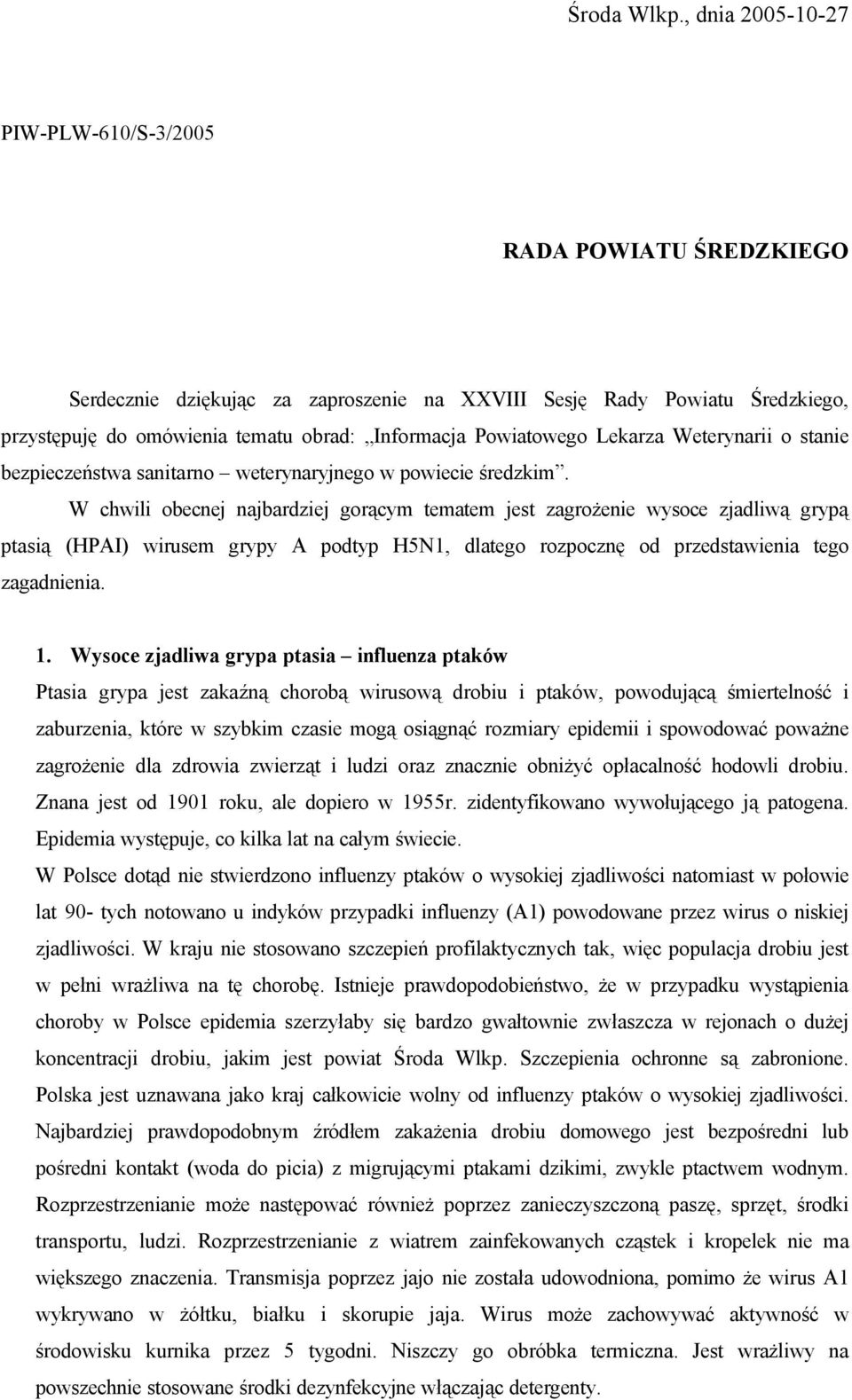 Środa Wlkp., dnia 2005-10-27

PIW-PLW-610/S-3/2005

RADA POWIATU ŚREDZKIEGO

Serdecznie dziękując za zaproszenie na XXVIII Sesję Rady Powiatu Średzkiego, przystępuję do omówienia tematu obrad: „Informacja Powiatowego Lekarza Weterynarii o stanie bezpieczeństwa sanitarno – weterynaryjnego w powiecie średzkim”.

W chwili obecnej najbardziej gorącym tematem jest zagrożenie wysoce zjadliwą grypą ptasią (HPAI) wirusem grypy A podtyp H5N1, dlatego rozpocznę od przedstawienia tego zagadnienia.

1. Wysoce zjadliwa grypa ptasia – influenza ptaków

Ptasia grypa jest zakaźną chorobą wirusową drobiu i ptaków, powodującą śmiertelność i zaburzenia, które w szybkim czasie mogą osiągnąć rozmiary epidemii i spowodować poważne zagrożenie dla zdrowia zwierząt i ludzi oraz znacznie obniżyć opłacalność hodowli drobiu. Znana jest od 1901 roku, ale dopiero w 1955r. zidentyfikowano wywołującego ją patogena. Epidemia występuje, co kilka lat na całym świecie.

W Polsce dotąd nie stwierdzono influenzy ptaków o wysokiej zjadliwości natomiast w połowie lat 90- tych notowano u indyków przypadki influenzy (A1) powodowane przez wirus o niskiej zjadliwości. W kraju nie stosowano szczepień profilaktycznych tak, więc populacja drobiu jest w pełni wrażliwa na tę chorobę. Istnieje prawdopodobieństwo, że w przypadku wystąpienia choroby w Polsce epidemia szerzyłaby się bardzo gwałtownie zwłaszcza w rejonach o dużej koncentracji drobiu, jakim jest powiat Środa Wlkp. Szczepienia ochronne są zabronione. Polska jest uznawana jako kraj całkowicie wolny od influenzy ptaków o wysokiej zjadliwości. Najbardziej prawdopodobnym źródłem zakażenia drobiu domowego jest bezpośredni lub pośredni kontakt (woda do picia) z migrującymi ptakami dzikimi, zwykle ptactwem wodnym. Rozprzestrzenianie może następować również poprzez zanieczyszczoną paszę, sprzęt, środki transportu, ludzi. Rozprzestrzenianie z wiatrem zainfekowanych cząstek i kropelek nie ma większego znaczenia. Transmisja poprzez jajo nie została udowodniona, pomimo że wirus A1 wykrywano w żółtku, białku i skorupie jaja. Wirus może zachowywać aktywność w środowisku kurnika przez 5 tygodni. Niszczy go obróbka termiczna. Jest wrażliwy na powszechnie stosowane środki dezynfekcyjne włączając detergenty.